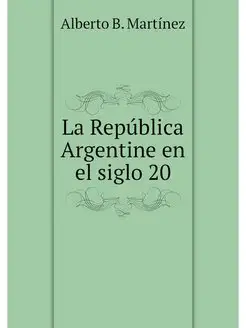 Alberto B. Martínez

La República Argentine en el siglo 20